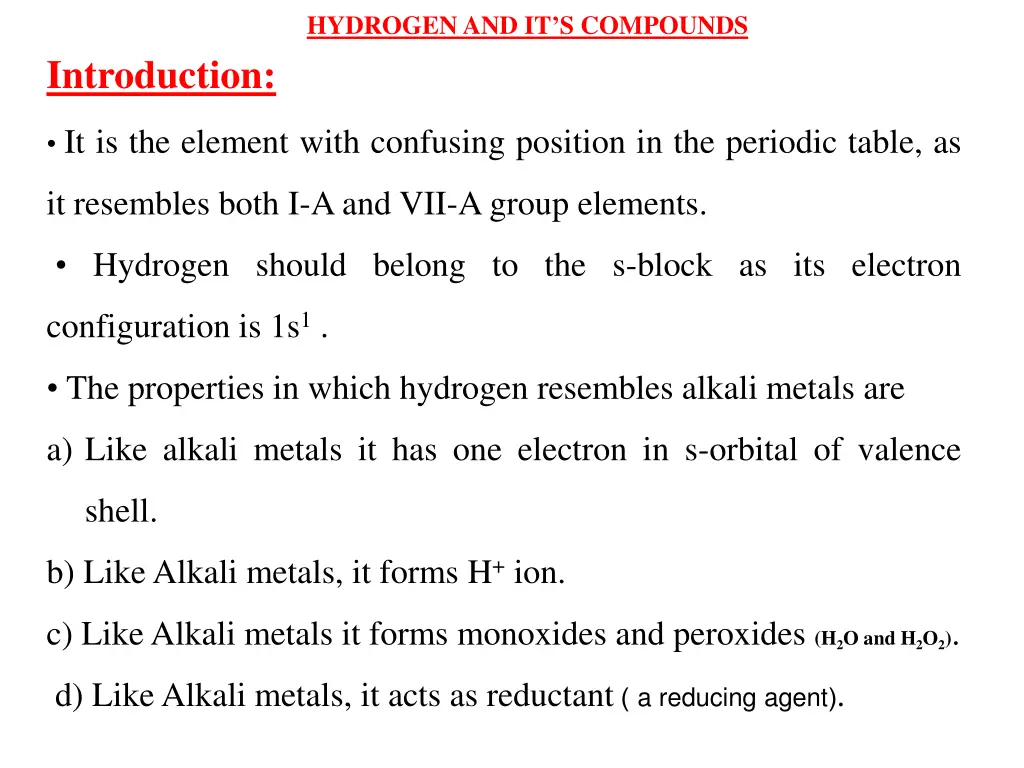 HYDROGEN AND IT'S COMPOUNDS

Introduction:

• It is the element with confusing position in the periodic table, as it resembles both I-A and VII-A group elements.

• Hydrogen should belong to the s-block as its electron configuration is $1s^1$ .

• The properties in which hydrogen resembles alkali metals are

a) Like alkali metals it has one electron in s-orbital of valence shell.

b) Like Alkali metals, it forms $H^+$ ion.

c) Like Alkali metals it forms monoxides and peroxides ($H_2O$ and $H_2O_2$).

d) Like Alkali metals, it acts as reductant ( a reducing agent).